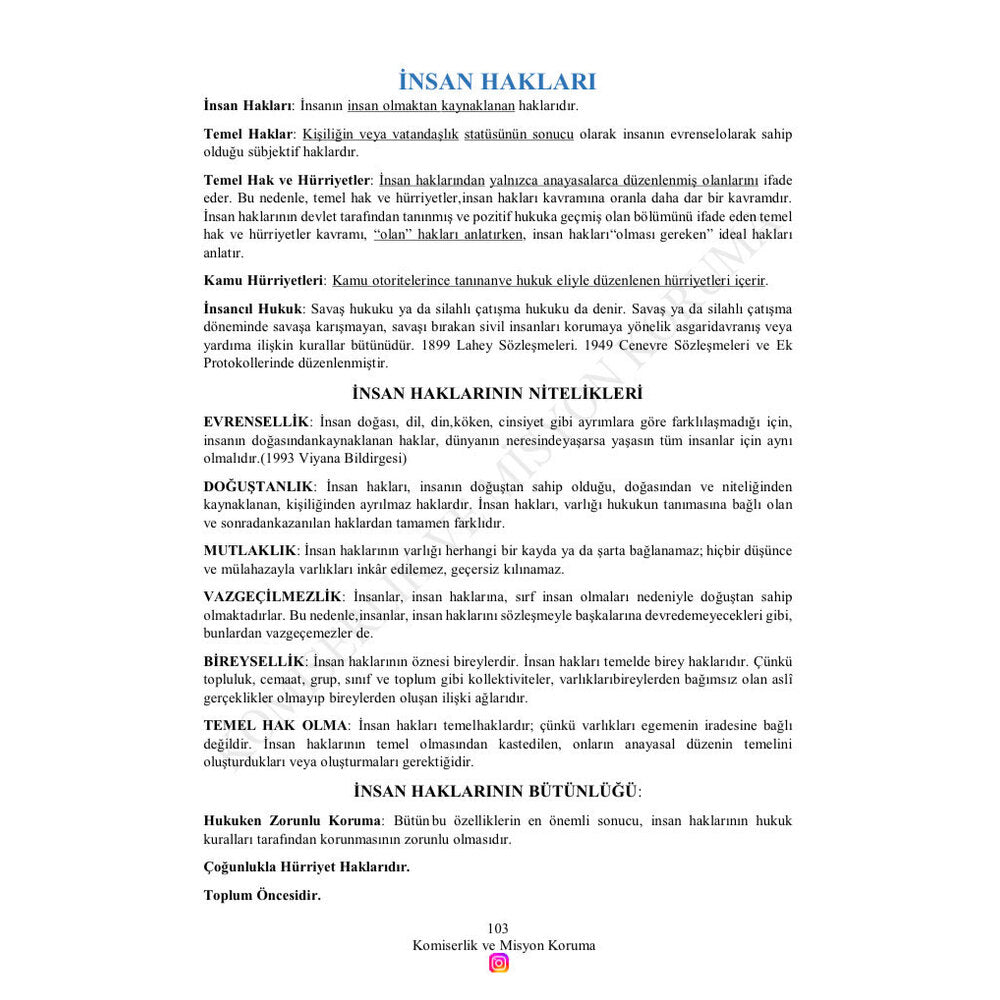 İNSAN HAKLARI

İnsan Hakları: İnsanın insan olmaktan kaynaklanan haklarıdır.

Temel Haklar: Kişiliğin veya vatandaşlık statüsünün sonucu olarak insanın evrenselolarak sahip olduğu sübjektif haklardır.

Temel Hak ve Hürriyetler: İnsan haklarından yalnızca anayasalarca düzenlenmiş olanlarını ifade eder. Bu nedenle, temel hak ve hürriyetler,insan hakları kavramına oranla daha dar bir kavramdır. İnsan haklarının devlet tarafından tanınmış ve pozitif hukuka geçmiş olan bölümünü ifade eden temel hak ve hürriyetler kavramı, "olan" hakları anlatırken, insan hakları"olması gereken" ideal hakları anlatır.

Kamu Hürriyetleri: Kamu otoritelerince tanınanve hukuk eliyle düzenlenen hürriyetleri içerir.

İnsancıl Hukuk: Savaş hukuku ya da silahlı çatışma hukuku da denir. Savaş ya da silahlı çatışma döneminde savaşa karışmayan, savaşı bırakan sivil insanları korumaya yönelik asgaridavranış veya yardıma ilişkin kurallar bütünüdür. 1899 Lahey Sözleşmeleri. 1949 Cenevre Sözleşmeleri ve Ek Protokollerinde düzenlenmiştir.

İNSAN HAKLARININ NİTELİKLERİ

EVRENSELLİK: İnsan doğası, dil, din,köken, cinsiyet gibi ayrımlara göre farklılaşmadığı için, insanın doğasındankaynaklanan haklar, dünyanın neresindeyaşarsa yaşasın tüm insanlar için aynı olmalıdır.(1993 Viyana Bildirgesi)

DOĞUŞTANLIK: İnsan hakları, insanın doğuştan sahip olduğu, doğasından ve niteliğinden kaynaklanan, kişiliğinden ayrılmaz haklardır. İnsan hakları, varlığı hukukun tanımasına bağlı olan ve sonradankazanılan haklardan tamamen farklıdır.

MUTLAKLIK: İnsan haklarının varlığı herhangi bir kayda ya da şarta bağlanamaz; hiçbir düşünce ve mülahazayla varlıkları inkâr edilemez, geçersiz kılınamaz.

VAZGEÇİLMEZLİK: İnsanlar, insan haklarına, sırf insan olmaları nedeniyle doğuştan sahip olmaktadırlar. Bu nedenle,insanlar, insan haklarını sözleşmeyle başkalarına devredemeyecekleri gibi, bunlardan vazgeçemezler de.

BİREYSELLİK: İnsan haklarının öznesi bireylerdir. İnsan hakları temelde birey haklarıdır. Çünkü topluluk, cemaat, grup, sınıf ve toplum gibi kollektiviteler, varlıklarıbireylerden bağımsız olan aslî gerçeklikler olmayıp bireylerden oluşan ilişki ağlarıdır.

TEMEL HAK OLMA: İnsan hakları temelhaklardır; çünkü varlıkları egemenin iradesine bağlı değildir. İnsan haklarının temel olmasından kastedilen, onların anayasal düzenin temelini oluşturdukları veya oluşturmaları gerektiğidir.

İNSAN HAKLARININ BÜTÜNLÜĞÜ:

Hukuken Zorunlu Koruma: Bütün bu özelliklerin en önemli sonucu, insan haklarının hukuk kuralları tarafından korunmasının zorunlu olmasıdır.

Çoğunlukla Hürriyet Haklarıdır.

Toplum Öncesidir.

103
Komiserlik ve Misyon Koruma